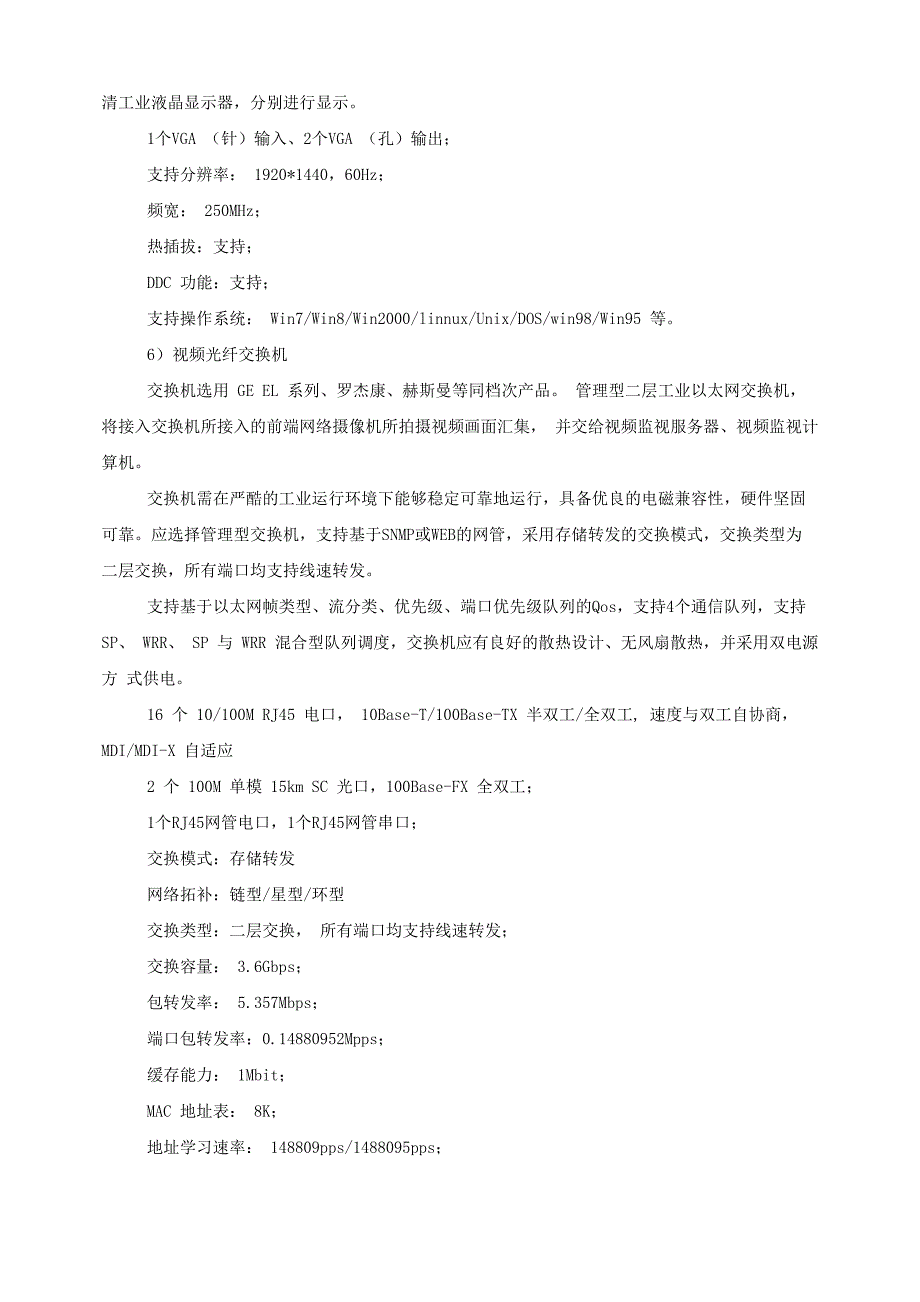 清工业液晶显示器，分别进行显示。

1个VGA （针）输入、2个VGA （孔）输出；

支持分辨率： 1920*1440，60Hz；

频宽： 250MHz；

热插拔：支持；

DDC 功能：支持；

支持操作系统： Win7/Win8/Win2000/linnux/Unix/DOS/win98/Win95 等。

6）视频光纤交换机

交换机选用 GE EL 系列、罗杰康、赫斯曼等同档次产品。 管理型二层工业以太网交换机，将接入交换机所接入的前端网络摄像机所拍摄视频画面汇集， 并交给视频监视服务器、视频监视计算机。

交换机需在严酷的工业运行环境下能够稳定可靠地运行，具备优良的电磁兼容性，硬件坚固可靠。应选择管理型交换机，支持基于SNMP或WEB的网管，采用存储转发的交换模式，交换类型为二层交换，所有端口均支持线速转发。

支持基于以太网帧类型、流分类、优先级、端口优先级队列的Qos，支持4个通信队列，支持 SP、 WRR、 SP 与 WRR 混合型队列调度，交换机应有良好的散热设计、无风扇散热，并采用双电源方 式供电。

16 个 10/100M RJ45 电口， 10Base-T/100Base-TX 半双工/全双工, 速度与双工自协商，MDI/MDI-X 自适应

2 个 100M 单模 15km SC 光口，100Base-FX 全双工；

1个RJ45网管电口，1个RJ45网管串口；

交换模式：存储转发

网络拓补：链型/星型/环型

交换类型：二层交换， 所有端口均支持线速转发；

交换容量： 3.6Gbps；

包转发率： 5.357Mbps；

端口包转发率：0.14880952Mpps；

缓存能力： 1Mbit；

MAC 地址表： 8K；

地址学习速率： 148809pps/1488095pps；